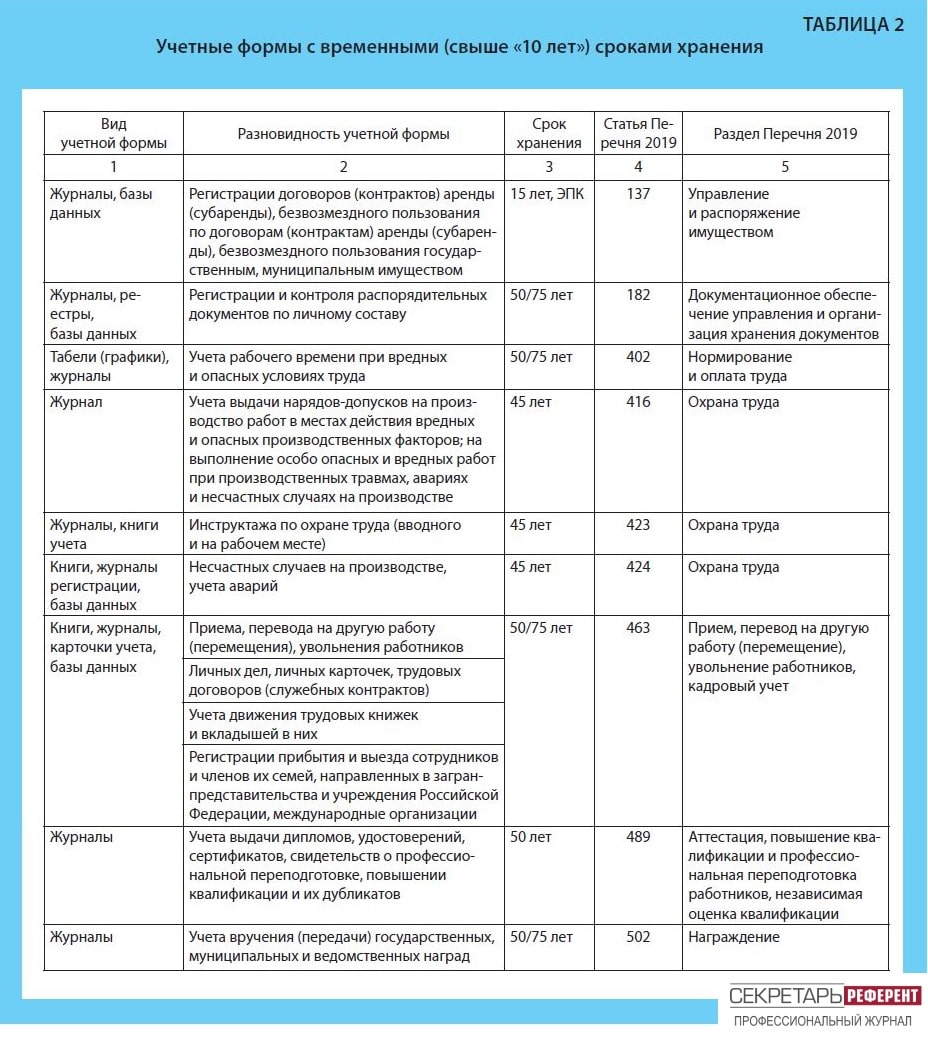 ТАБЛИЦА 2

Учетные формы с временными (свыше «10 лет») сроками хранения

| Вид учетной формы | Разновидность учетной формы | Срок хранения | Статья Перечня 2019 | Раздел Перечня 2019 |
|---|---|---|---|---|
| 1 | 2 | 3 | 4 | 5 |
| Журналы, базы данных | Регистрации договоров (контрактов) аренды (субаренды), безвозмездного пользования по договорам (контрактам) аренды (субаренды), безвозмездного пользования государственным, муниципальным имуществом | 15 лет, ЭПК | 137 | Управление и распоряжение имуществом |
| Журналы, реестры, базы данных | Регистрации и контроля распорядительных документов по личному составу | 50/75 лет | 182 | Документационное обеспечение управления и организация хранения документов |
| Табели (графики), журналы | Учета рабочего времени при вредных и опасных условиях труда | 50/75 лет | 402 | Нормирование и оплата труда |
| Журнал | Учета выдачи нарядов-допусков на производство работ в местах действия вредных и опасных производственных факторов; на выполнение особо опасных и вредных работ при производственных травмах, авариях и несчастных случаях на производстве | 45 лет | 416 | Охрана труда |
| Журналы, книги учета | Инструктажа по охране труда (вводного и на рабочем месте) | 45 лет | 423 | Охрана труда |
| Книги, журналы регистрации, базы данных | Несчастных случаев на производстве, учета аварий | 45 лет | 424 | Охрана труда |
| Книги, журналы, карточки учета, базы данных | Приема, перевода на другую работу (перемещения), увольнения работников | 50/75 лет | 463 | Прием, перевод на другую работу (перемещение), увольнение работников, кадровый учет |
| | Личных дел, личных карточек, трудовых договоров (служебных контрактов) | | | |
| | Учета движения трудовых книжек и вкладышей в них | | | |
| | Регистрации прибытия и выезда сотрудников и членов их семей, направленных в загранпредставительства и учреждения Российской Федерации, международные организации | | | |
| Журналы | Учета выдачи дипломов, удостоверений, сертификатов, свидетельств о профессиональной переподготовке, повышении квалификации и их дубликатов | 50 лет | 489 | Аттестация, повышение квалификации и профессиональная переподготовка работников, независимая оценка квалификации |
| Журналы | Учета вручения (передачи) государственных, муниципальных и ведомственных наград | 50/75 лет | 502 | Награждение |

СЕКРЕТАРЬ РЕФЕРЕНТ
ПРОФЕССИОНАЛЬНЫЙ ЖУРНАЛ